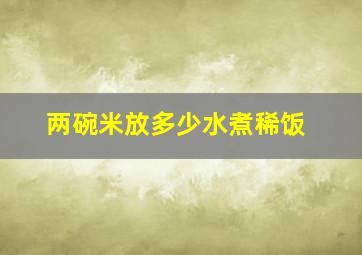 两碗米放多少水煮稀饭